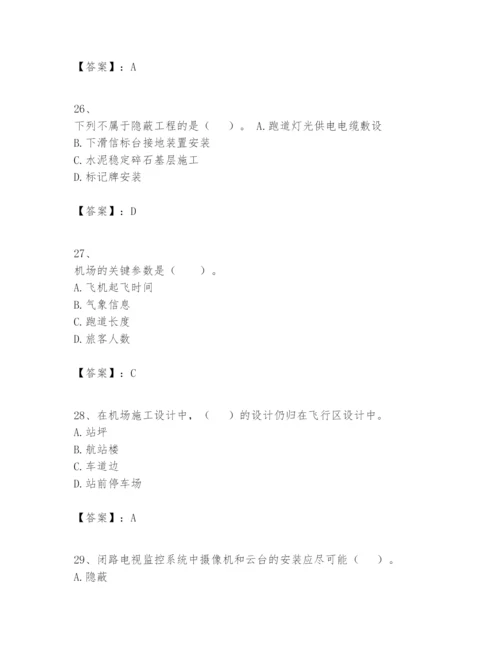 【答案】：A

26、
下列不属于隐蔽工程的是（　　）。 A.跑道灯光供电电缆敷设
B.下滑信标台接地装置安装
C.水泥稳定碎石基层施工
D.标记牌安装

【答案】：D

27、
机场的关键参数是（　　）。
A.飞机起飞时间
B.气象信息
C.跑道长度
D.旅客人数

【答案】：C

28、在机场施工设计中，（　　）的设计仍归在飞行区设计中。
A.站坪
B.航站楼
C.车道边
D.站前停车场

【答案】：A

29、闭路电视监控系统中摄像机和云台的安装应尽可能（　　）。
A.隐蔽